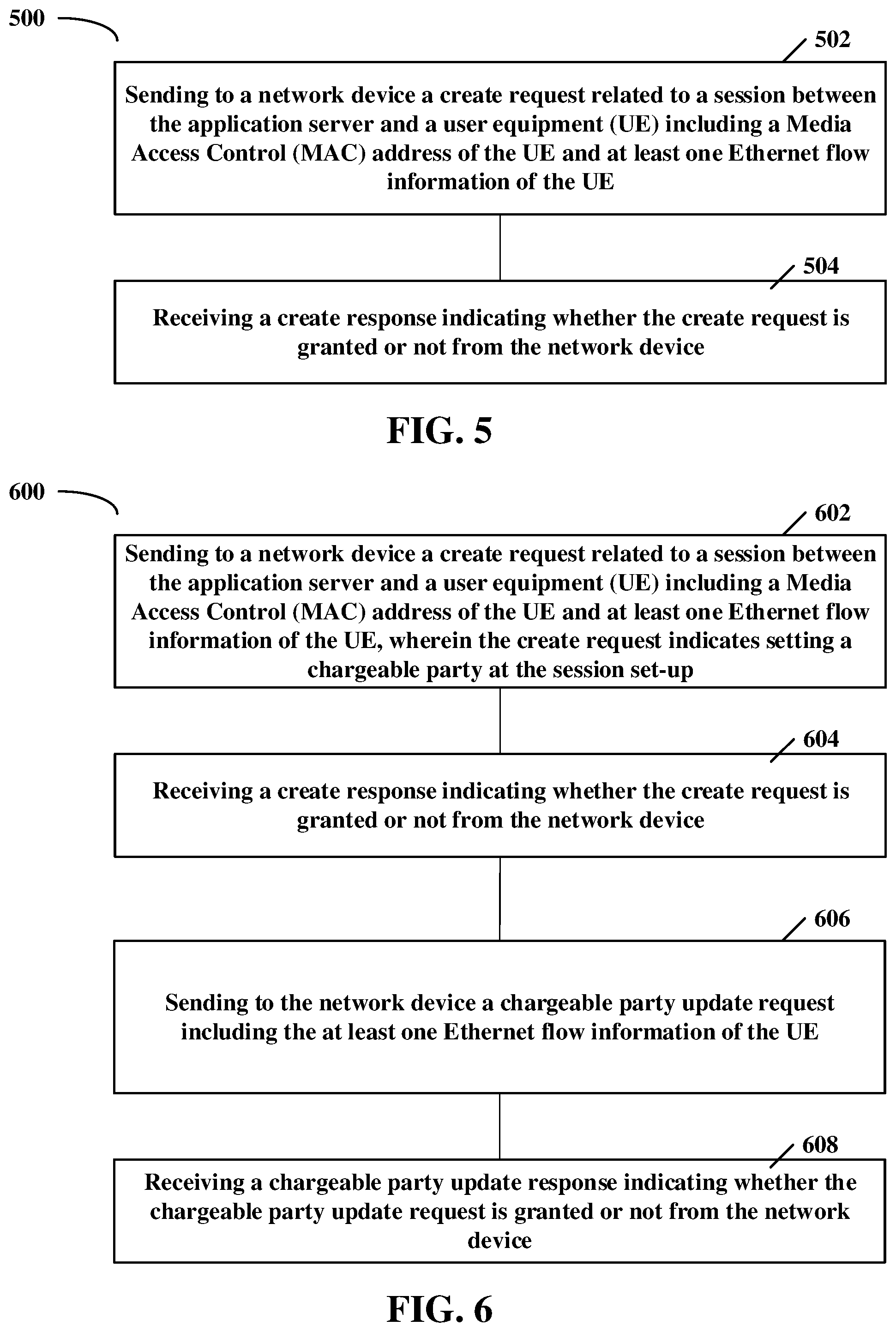 500

502

Sending to a network device a create request related to a session between the application server and a user equipment (UE) including a Media Access Control (MAC) address of the UE and at least one Ethernet flow information of the UE

504

Receiving a create response indicating whether the create request is granted or not from the network device

FIG. 5

600

602

Sending to a network device a create request related to a session between the application server and a user equipment (UE) including a Media Access Control (MAC) address of the UE and at least one Ethernet flow information of the UE, wherein the create request indicates setting a chargeable party at the session set-up

604

Receiving a create response indicating whether the create request is granted or not from the network device

606

Sending to the network device a chargeable party update request including the at least one Ethernet flow information of the UE

608

Receiving a chargeable party update response indicating whether the chargeable party update request is granted or not from the network device

FIG. 6